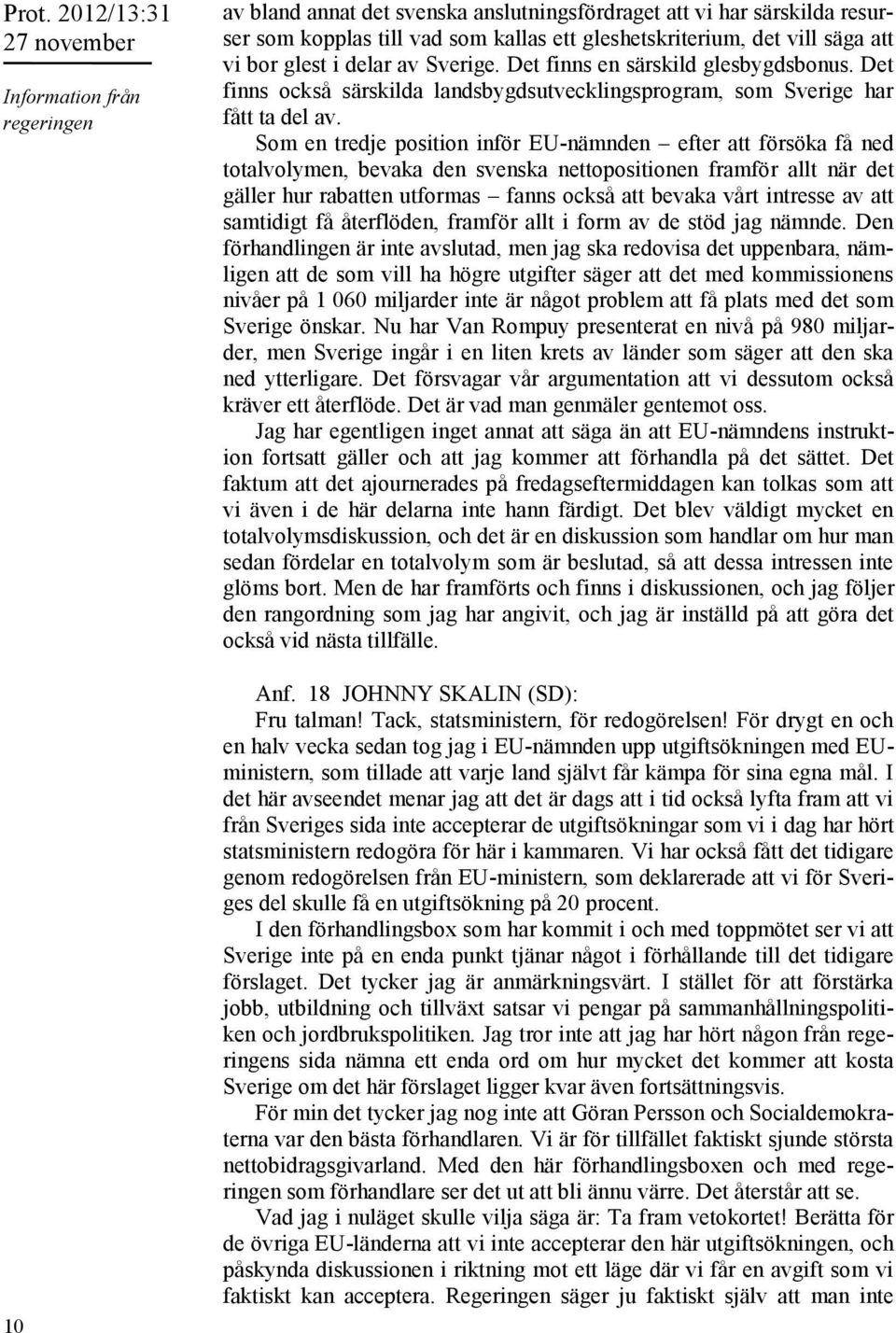 Prot. 2012/13:31
27 november

Information från regeringen

av bland annat det svenska anslutningsfördraget att vi har särskilda resurser som kopplas till vad som kallas ett gleshetskriterium, det vill säga att vi bor glest i delar av Sverige. Det finns en särskild glesbygdsbonus. Det finns också särskilda landsbygdsutvecklingsprogram, som Sverige har fått ta del av.

Som en tredje position inför EU-nämnden – efter att försöka få ned totalvolymen, bevaka den svenska nettopositionen framför allt när det gäller hur rabatten utformas – fanns också att bevaka vårt intresse av att samtidigt få återflöden, framför allt i form av de stöd jag nämnde. Den förhandlingen är inte avslutad, men jag ska redovisa det uppenbara, nämligen att de som vill ha högre utgifter säger att det med kommissionens nivåer på 1 060 miljarder inte är något problem att få plats med det som Sverige önskar. Nu har Van Rompuy presenterat en nivå på 980 miljarder, men Sverige ingår i en liten krets av länder som säger att den ska ned ytterligare. Det försvagar vår argumentation att vi dessutom också kräver ett återflöde. Det är vad man genmäler gentemot oss.

Jag har egentligen inget annat att säga än att EU-nämndens instruktion fortsatt gäller och att jag kommer att förhandla på det sättet. Det faktum att det ajournerades på fredagseftermiddagen kan tolkas som att vi även i de här delarna inte hann färdigt. Det blev väldigt mycket en totalvolymsdiskussion, och det är en diskussion som handlar om hur man sedan fördelar en totalvolym som är beslutad, så att dessa intressen inte glöms bort. Men de har framförts och finns i diskussionen, och jag följer den rangordning som jag har angivit, och jag är inställd på att göra det också vid nästa tillfälle.

Anf. 18 JOHNNY SKALIN (SD):

Fru talman! Tack, statsministern, för redogörelsen! För drygt en och en halv vecka sedan tog jag i EU-nämnden upp utgiftsökningen med EU-ministern, som tillade att varje land självt får kämpa för sina egna mål. I det här avseendet menar jag att det är dags att i tid också lyfta fram att vi från Sveriges sida inte accepterar de utgiftsökningar som vi i dag har hört statsministern redogöra för här i kammaren. Vi har också fått det tidigare genom redogörelsen från EU-ministern, som deklarerade att vi för Sveriges del skulle få en utgiftsökning på 20 procent.

I den förhandlingsbox som har kommit i och med toppmötet ser vi att Sverige inte på en enda punkt tjänar något i förhållande till det tidigare förslaget. Det tycker jag är anmärkningsvärt. I stället för att förstärka jobb, utbildning och tillväxt satsar vi pengar på sammanhållningspolitiken och jordbrukspolitiken. Jag tror inte att jag har hört någon från regeringens sida nämna ett enda ord om hur mycket det kommer att kosta Sverige om det här förslaget ligger kvar även fortsättningsvis.

För min det tycker jag nog inte att Göran Persson och Socialdemokraterna var den bästa förhandlaren. Vi är för tillfället faktiskt sjunde största nettobidragsgivarland. Med den här förhandlingsboxen och med regeringen som förhandlare ser det ut att bli ännu värre. Det återstår att se.

Vad jag i nuläget skulle vilja säga är: Ta fram vetokortet! Berätta för de övriga EU-länderna att vi inte accepterar den här utgiftsökningen, och påskynda diskussionen i riktning mot ett läge där vi får en avgift som vi faktiskt kan acceptera. Regeringen säger ju faktiskt själv att man inte

10